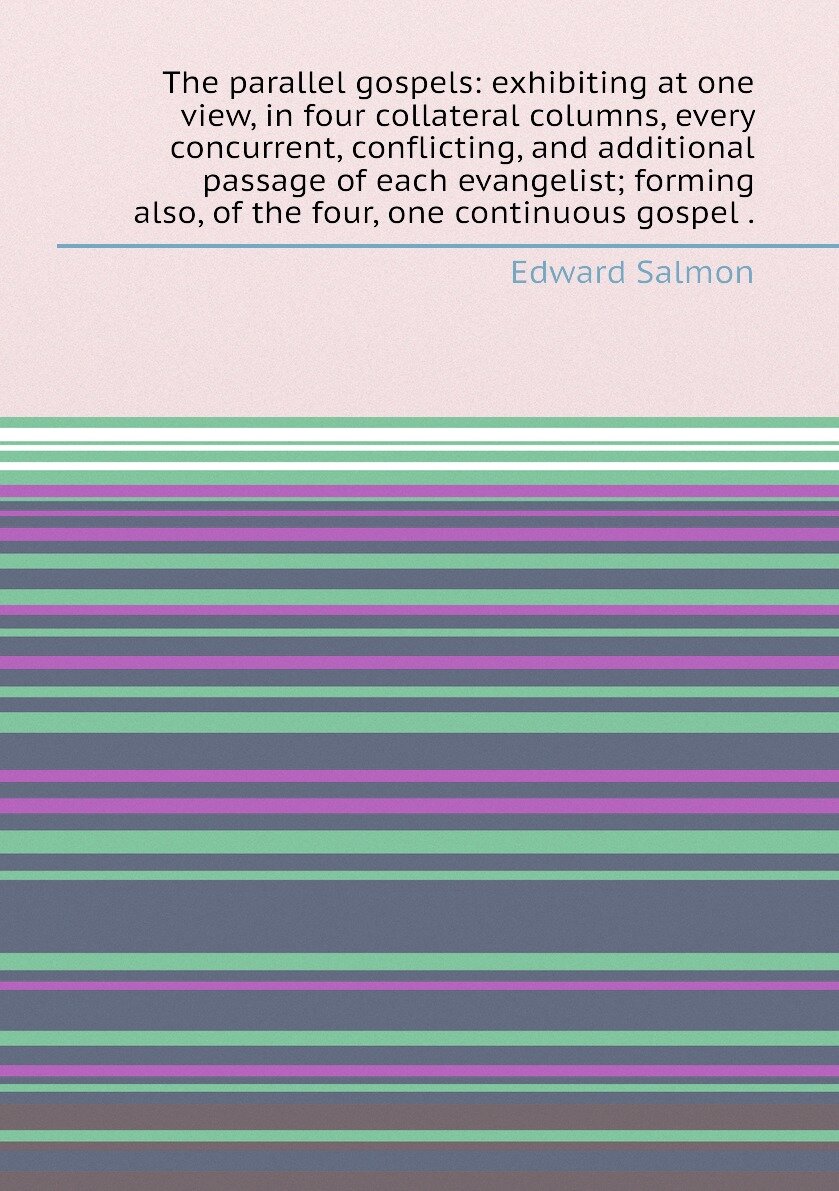 The parallel gospels: exhibiting at one view, in four collateral columns, every concurrent, conflicting, and additional passage of each evangelist; forming also, of the four, one continuous gospel .

Edward Salmon